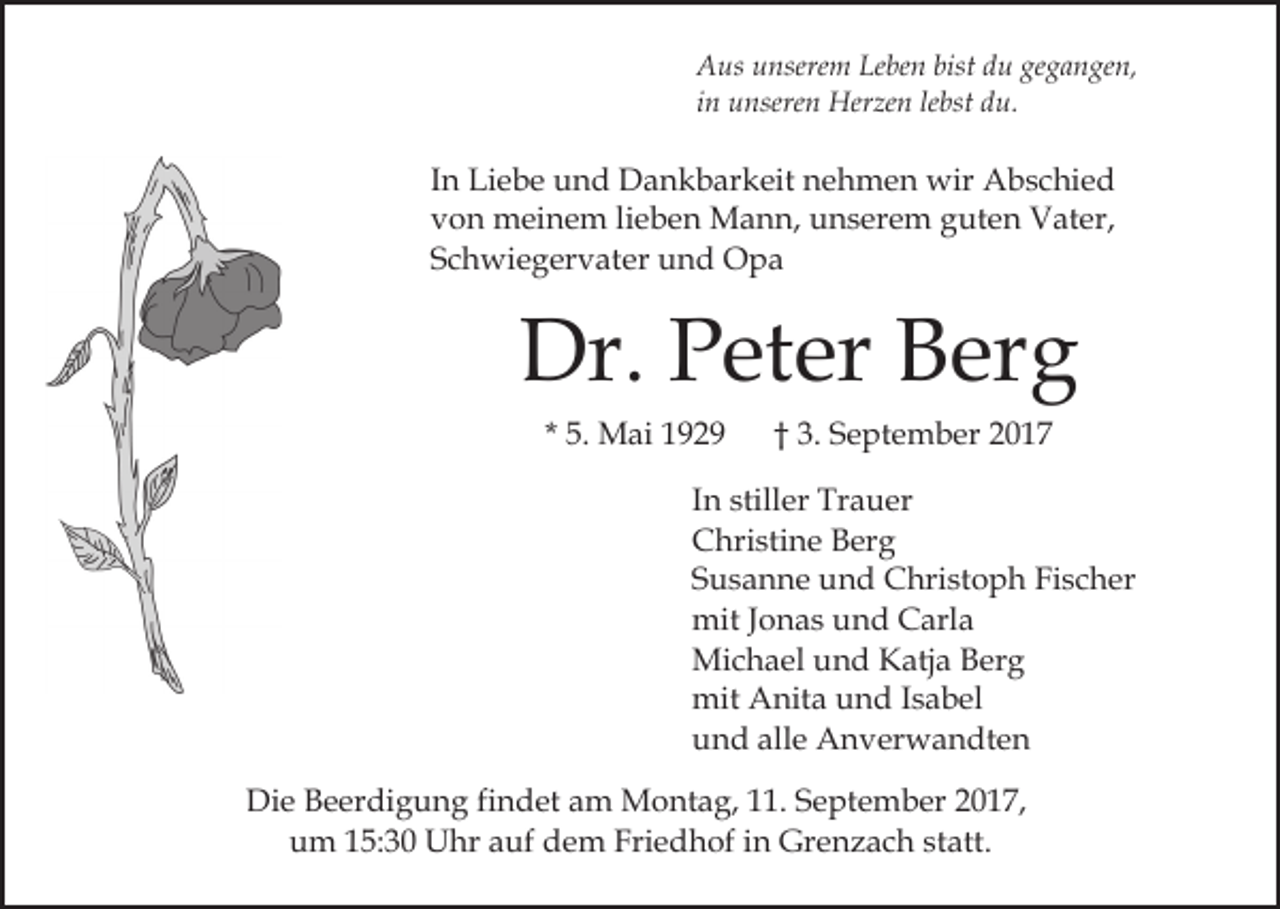 Aus unserem Leben bist du gegangen,
in unseren Herzen lebst du.

In Liebe und Dankbarkeit nehmen wir Abschied von meinem lieben Mann, unserem guten Vater, Schwiegervater und Opa

Dr. Peter Berg

* 5. Mai 1929 † 3. September 2017

In stiller Trauer
Christine Berg
Susanne und Christoph Fischer
mit Jonas und Carla
Michael und Katja Berg
mit Anita und Isabel
und alle Anverwandten

Die Beerdigung findet am Montag, 11. September 2017, um 15:30 Uhr auf dem Friedhof in Grenzach statt.